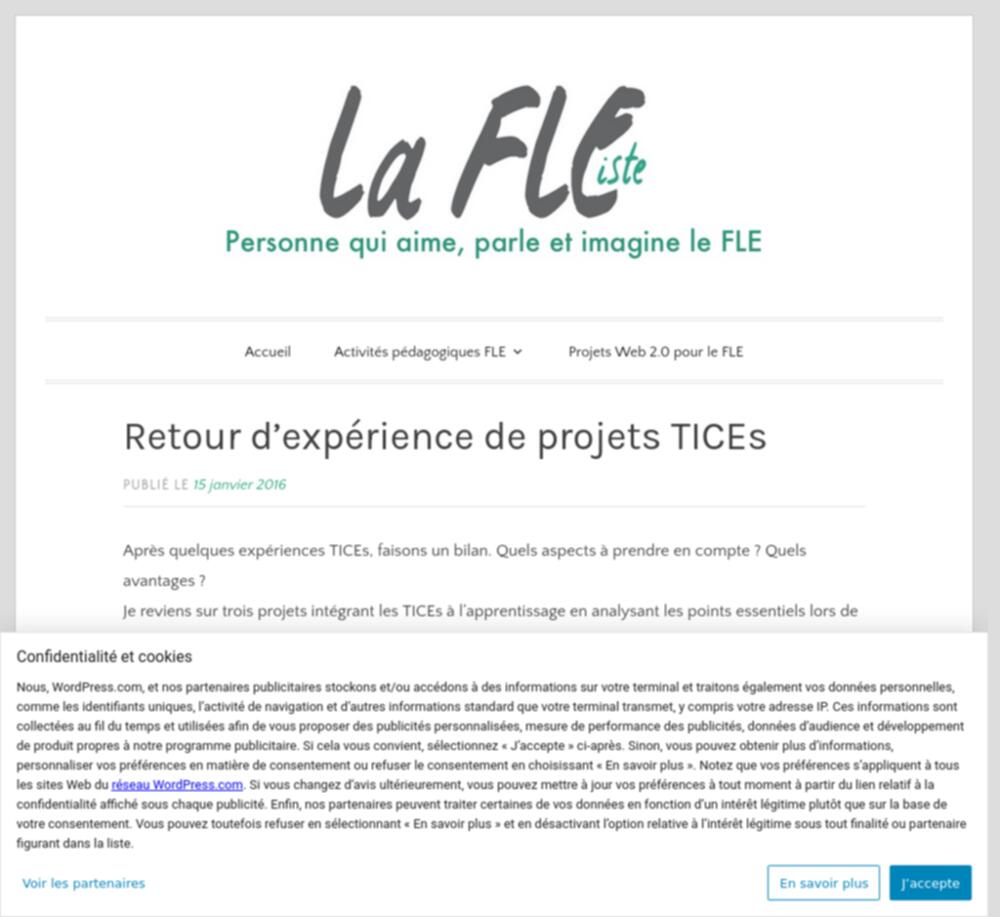 La FLEiste

Personne qui aime, parle et imagine le FLE

Accueil Activités pédagogiques FLE Projets Web 2.0 pour le FLE

Retour d'expérience de projets TICEs

PUBLIÉ LE 15 janvier 2016

Après quelques expériences TICEs, faisons un bilan. Quels aspects à prendre en compte ? Quels avantages ?
Je reviens sur trois projets intégrant les TICEs à l'apprentissage en analysant les points essentiels lors de

Confidentialité et cookies

Nous, WordPress.com, et nos partenaires publicitaires stockons et/ou accédons à des informations sur votre terminal et traitons également vos données personnelles, comme les identifiants uniques, l'activité de navigation et d'autres informations standard que votre terminal transmet, y compris votre adresse IP. Ces informations sont collectées au fil du temps et utilisées afin de vous proposer des publicités personnalisées, mesure de performance des publicités, données d'audience et développement de produit propres à notre programme publicitaire. Si cela vous convient, sélectionnez « J'accepte » ci-après. Sinon, vous pouvez obtenir plus d'informations, personnaliser vos préférences en matière de consentement ou refuser le consentement en choisissant « En savoir plus ». Notez que vos préférences s'appliquent à tous les sites Web du réseau WordPress.com. Si vous changez d'avis ultérieurement, vous pouvez mettre à jour vos préférences à tout moment à partir du lien relatif à la confidentialité affiché sous chaque publicité. Enfin, nos partenaires peuvent traiter certaines de vos données en fonction d'un intérêt légitime plutôt que sur la base de votre consentement. Vous pouvez toutefois refuser en sélectionnant « En savoir plus » et en désactivant l'option relative à l'intérêt légitime sous tout finalité ou partenaire figurant dans la liste.

Voir les partenaires En savoir plus J'accepte